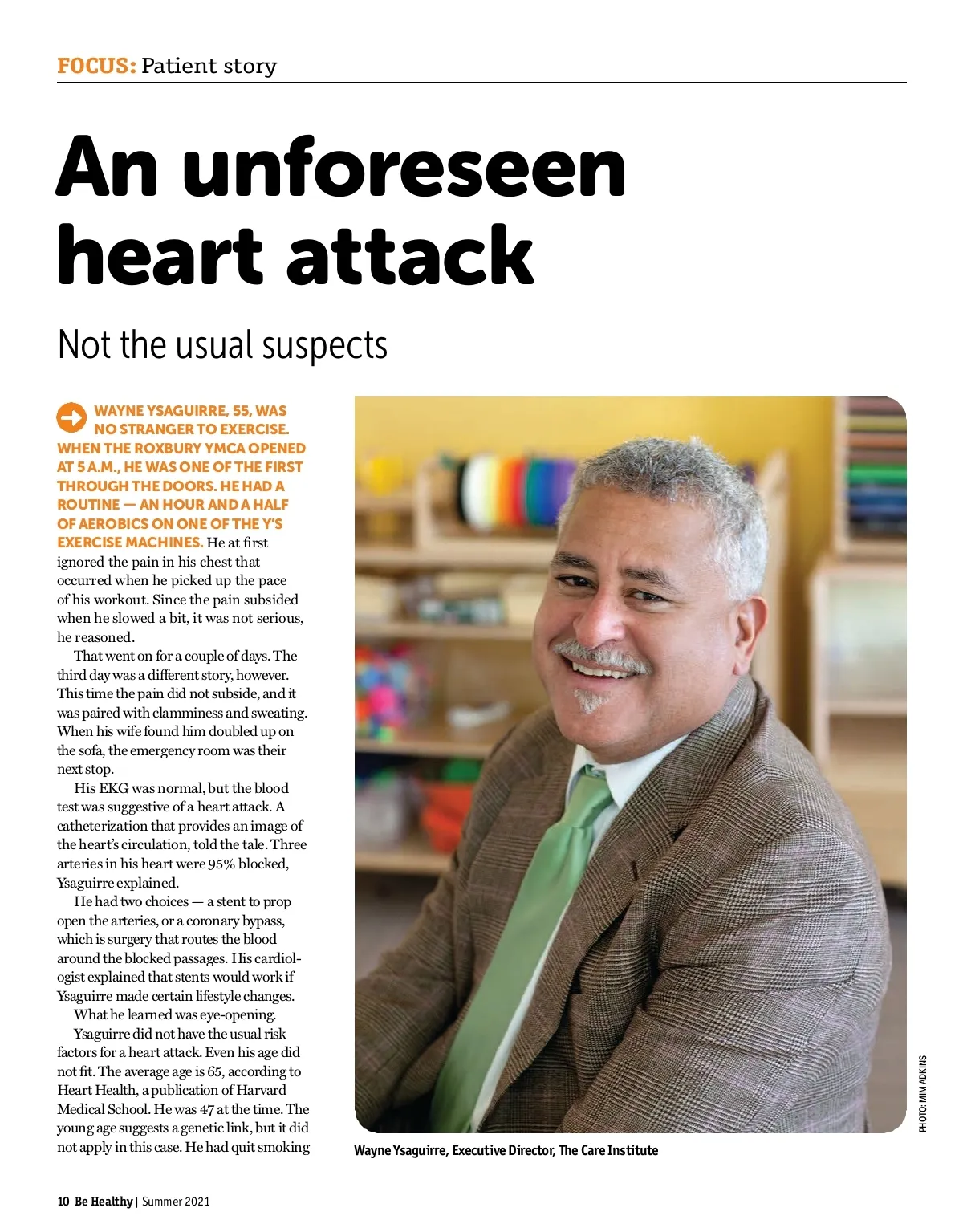 FOCUS: Patient story

An unforeseen heart attack

Not the usual suspects

WAYNE YSAGUIRRE, 55, WAS NO STRANGER TO EXERCISE. WHEN THE ROXBURY YMCA OPENED AT 5 A.M., HE WAS ONE OF THE FIRST THROUGH THE DOORS. HE HAD A ROUTINE — AN HOUR AND A HALF OF AEROBICS ON ONE OF THE Y'S EXERCISE MACHINES. He at first ignored the pain in his chest that occurred when he picked up the pace of his workout. Since the pain subsided when he slowed a bit, it was not serious, he reasoned.

That went on for a couple of days. The third day was a different story, however. This time the pain did not subside, and it was paired with clamminess and sweating. When his wife found him doubled up on the sofa, the emergency room was their next stop.

His EKG was normal, but the blood test was suggestive of a heart attack. A catheterization that provides an image of the heart's circulation, told the tale. Three arteries in his heart were 95% blocked, Ysaguirre explained.

He had two choices — a stent to prop open the arteries, or a coronary bypass, which is surgery that routes the blood around the blocked passages. His cardiologist explained that stents would work if Ysaguirre made certain lifestyle changes.

What he learned was eye-opening.

Ysaguirre did not have the usual risk factors for a heart attack. Even his age did not fit. The average age is 65, according to Heart Health, a publication of Harvard Medical School. He was 47 at the time. The young age suggests a genetic link, but it did not apply in this case. He had quit smoking

PHOTO: MIM ADKINS

Wayne Ysaguirre, Executive Director, The Care Institute

10 Be Healthy | Summer 2021